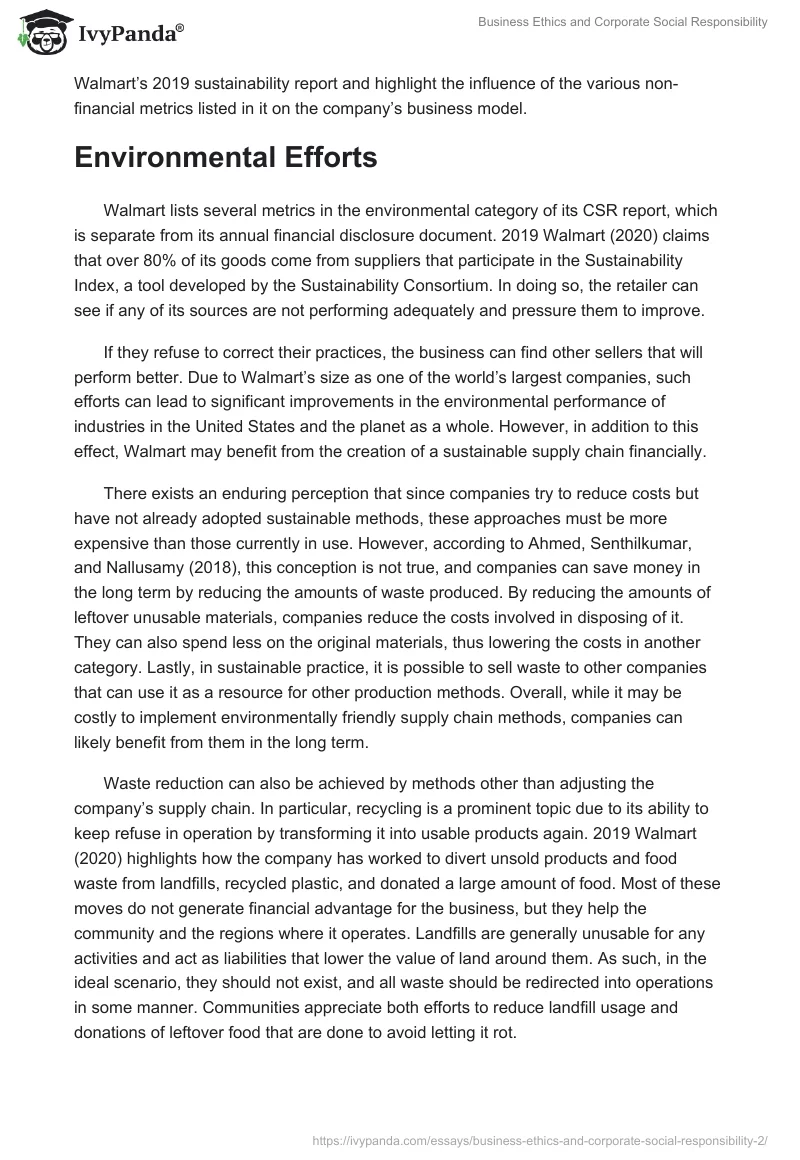 IvyPanda®

Business Ethics and Corporate Social Responsibility

Walmart's 2019 sustainability report and highlight the influence of the various non-financial metrics listed in it on the company's business model.

Environmental Efforts

Walmart lists several metrics in the environmental category of its CSR report, which is separate from its annual financial disclosure document. 2019 Walmart (2020) claims that over 80% of its goods come from suppliers that participate in the Sustainability Index, a tool developed by the Sustainability Consortium. In doing so, the retailer can see if any of its sources are not performing adequately and pressure them to improve.

If they refuse to correct their practices, the business can find other sellers that will perform better. Due to Walmart's size as one of the world's largest companies, such efforts can lead to significant improvements in the environmental performance of industries in the United States and the planet as a whole. However, in addition to this effect, Walmart may benefit from the creation of a sustainable supply chain financially.

There exists an enduring perception that since companies try to reduce costs but have not already adopted sustainable methods, these approaches must be more expensive than those currently in use. However, according to Ahmed, Senthilkumar, and Nallusamy (2018), this conception is not true, and companies can save money in the long term by reducing the amounts of waste produced. By reducing the amounts of leftover unusable materials, companies reduce the costs involved in disposing of it. They can also spend less on the original materials, thus lowering the costs in another category. Lastly, in sustainable practice, it is possible to sell waste to other companies that can use it as a resource for other production methods. Overall, while it may be costly to implement environmentally friendly supply chain methods, companies can likely benefit from them in the long term.

Waste reduction can also be achieved by methods other than adjusting the company's supply chain. In particular, recycling is a prominent topic due to its ability to keep refuse in operation by transforming it into usable products again. 2019 Walmart (2020) highlights how the company has worked to divert unsold products and food waste from landfills, recycled plastic, and donated a large amount of food. Most of these moves do not generate financial advantage for the business, but they help the community and the regions where it operates. Landfills are generally unusable for any activities and act as liabilities that lower the value of land around them. As such, in the ideal scenario, they should not exist, and all waste should be redirected into operations in some manner. Communities appreciate both efforts to reduce landfill usage and donations of leftover food that are done to avoid letting it rot.

https://ivypanda.com/essays/business-ethics-and-corporate-social-responsibility-2/